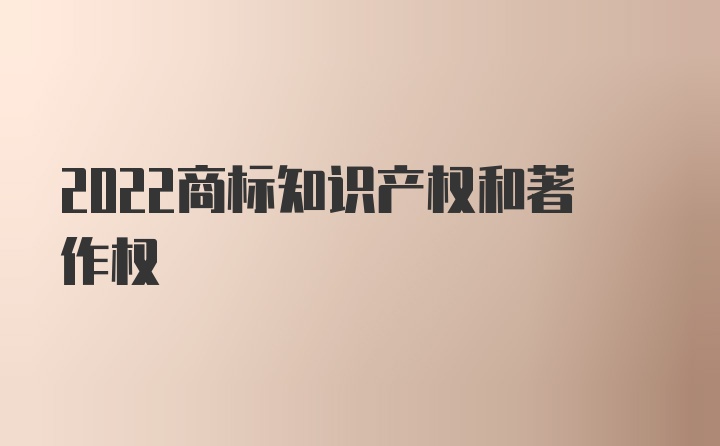 2022商标知识产权和著作权